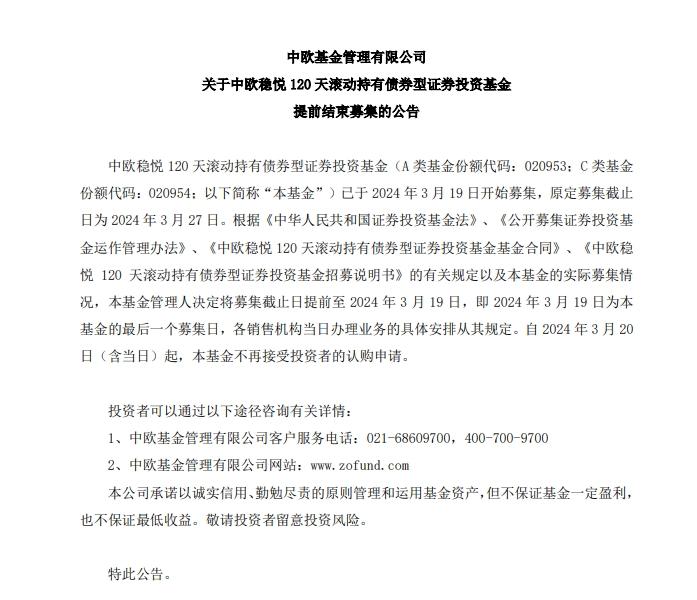 中欧基金管理有限公司
关于中欧稳悦 120 天滚动持有债券型证券投资基金
提前结束募集的公告

中欧稳悦 120 天滚动持有债券型证券投资基金（A 类基金份额代码：020953；C 类基金份额代码：020954；以下简称“本基金”）已于 2024 年 3 月 19 日开始募集，原定募集截止日为 2024 年 3 月 27 日。根据《中华人民共和国证券投资基金法》、《公开募集证券投资基金运作管理办法》、《中欧稳悦 120 天滚动持有债券型证券投资基金基金合同》、《中欧稳悦 120 天滚动持有债券型证券投资基金招募说明书》的有关规定以及本基金的实际募集情况，本基金管理人决定将募集截止日提前至 2024 年 3 月 19 日，即 2024 年 3 月 19 日为本基金的最后一个募集日，各销售机构当日办理业务的具体安排从其规定。自 2024 年 3 月 20 日（含当日）起，本基金不再接受投资者的认购申请。

投资者可以通过以下途径咨询有关详情：
1、中欧基金管理有限公司客户服务电话：021-68609700，400-700-9700
2、中欧基金管理有限公司网站：www.zofund.com
本公司承诺以诚实信用、勤勉尽责的原则管理和运用基金资产，但不保证基金一定盈利，也不保证最低收益。敬请投资者留意投资风险。

特此公告。